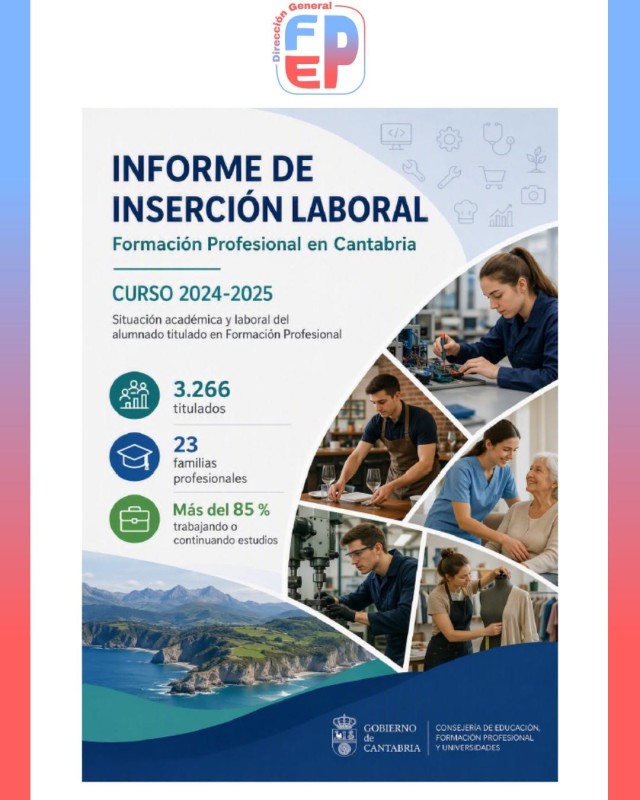 Dirección General
FP
EP

INFORME DE INSERCIÓN LABORAL
Formación Profesional en Cantabria

CURSO 2024-2025
Situación académica y laboral del alumnado titulado en Formación Profesional

3.266
titulados

23
familias profesionales

Más del 85 %
trabajando o continuando estudios

GOBIERNO de CANTABRIA
CONSEJERÍA DE EDUCACIÓN, FORMACIÓN PROFESIONAL Y UNIVERSIDADES